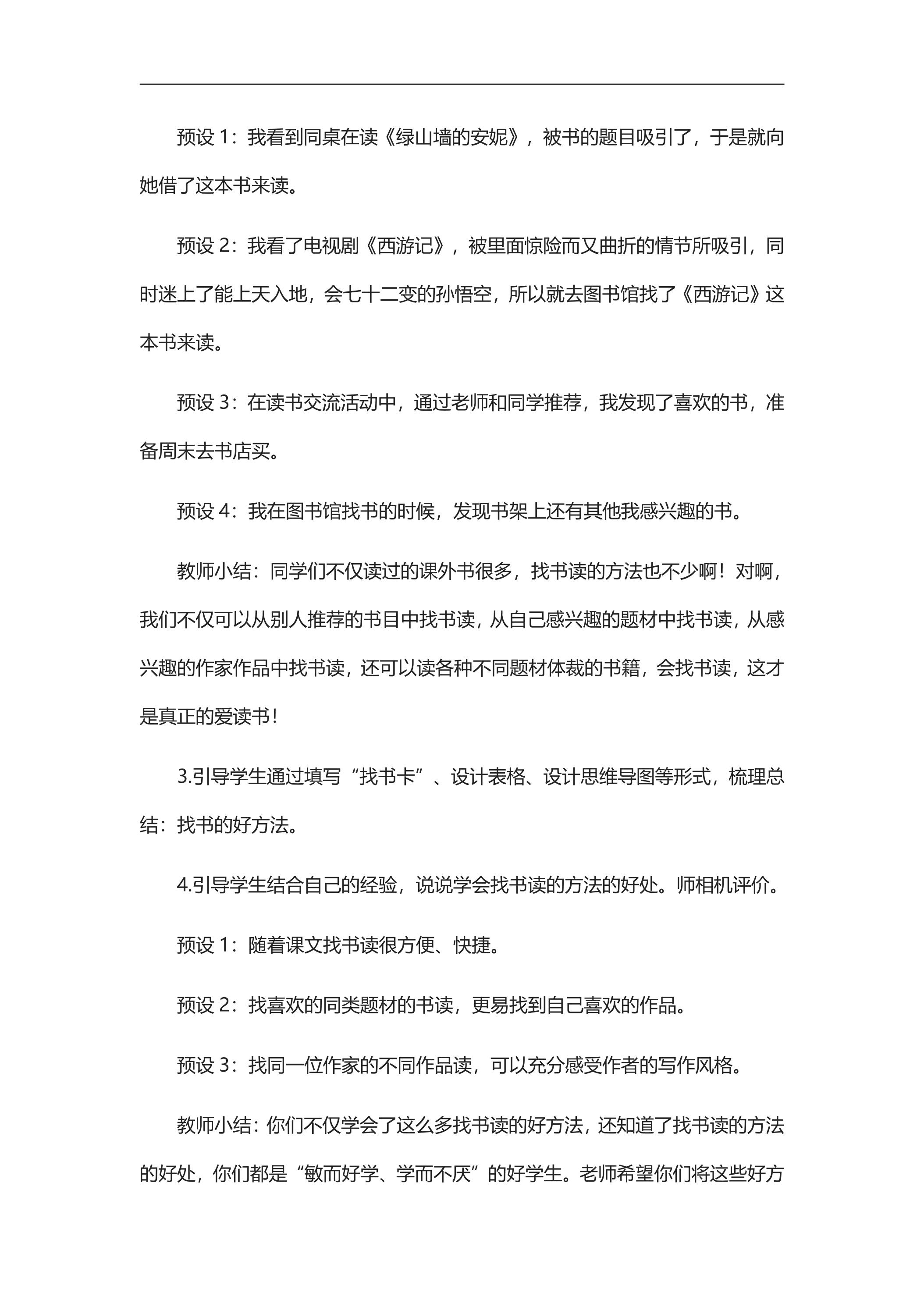 预设1：我看到同桌在读《绿山墙的安妮》，被书的题目吸引了，于是就向她借了这本书来读。

预设2：我看了电视剧《西游记》，被里面惊险而又曲折的情节所吸引，同时迷上了能上天入地，会七十二变的孙悟空，所以就去图书馆找了《西游记》这本书来读。

预设3：在读书交流活动中，通过老师和同学推荐，我发现了喜欢的书，准备周末去书店买。

预设4：我在图书馆找书的时候，发现书架上还有其他我感兴趣的书。

教师小结：同学们不仅读过的课外书很多，找书读的方法也不少啊！对啊，我们不仅可以从别人推荐的书目中找书读，从自己感兴趣的题材中找书读，从感兴趣的作家作品中找书读，还可以读各种不同题材体裁的书籍，会找书读，这才是真正的爱读书！

3.引导学生通过填写“找书卡”、设计表格、设计思维导图等形式，梳理总结：找书的好方法。

4.引导学生结合自己的经验，说说学会找书读的方法的好处。师相机评价。

预设1：随着课文找书读很方便、快捷。

预设2：找喜欢的同类题材的书读，更易找到自己喜欢的作品。

预设3：找同一位作家的不同作品读，可以充分感受作者的写作风格。

教师小结：你们不仅学会了这么多找书读的好方法，还知道了找书读的方法的好处，你们都是“敏而好学、学而不厌”的好学生。老师希望你们将这些好方